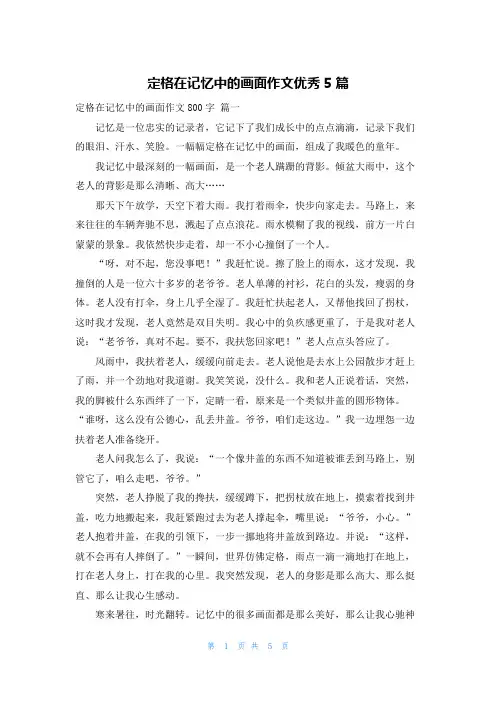 定格在记忆中的画面作文优秀 5 篇

定格在记忆中的画面作文 800 字 篇一

记忆是一位忠实的记录者，它记下了我们成长中的点点滴滴，记录下我们的眼泪、汗水、笑脸。一幅幅定格在记忆中的画面，组成了我暖色的童年。

我记忆中最深刻的一幅画面，是一个老人蹒跚的背影。倾盆大雨中，这个老人的背影是那么清晰、高大……

那天下午放学，天空下着大雨。我打着雨伞，快步向家走去。马路上，来来往往的车辆奔驰不息，溅起了点点浪花。雨水模糊了我的视线，前方一片白蒙蒙的景象。我依然快步走着，却一不小心撞倒了一个人。

“呀，对不起，您没事吧！”我赶忙说。擦了脸上的雨水，这才发现，我撞倒的人是一位六十多岁的老爷爷。老人单薄的衬衫，花白的头发，瘦弱的身体。老人没有打伞，身上几乎全湿了。我赶忙扶起老人，又帮他找回了拐杖，这时我才发现，老人竟然是双目失明。我心中的负疚感更重了，于是我对老人说：“老爷爷，真对不起。要不，我扶您回家吧！”老人点点头答应了。

风雨中，我扶着老人，缓缓向前走去。老人说他是去水上公园散步才赶上了雨，并一个劲地对我道谢。我笑笑说，没什么。我和老人正说着话，突然，我的脚被什么东西绊了一下，定睛一看，原来是一个类似井盖的圆形物体。“谁呀，这么没有公德心，乱丢井盖。爷爷，咱们走这边。”我一边埋怨一边扶着老人准备绕开。

老人问我怎么了，我说：“一个像井盖的东西不知道被谁丢到马路上，别管它了，咱么走吧，爷爷。”

突然，老人挣脱了我的搀扶，缓缓蹲下，把拐杖放在地上，摸索着找到井盖，吃力地搬起来，我赶紧跑过去为老人撑起伞，嘴里说：“爷爷，小心。”老人抱着井盖，在我的引领下，一步一挪地将井盖放到路边。并说：“这样，就不会再有人摔倒了。”一瞬间，世界仿佛定格，雨点一滴一滴地打在地上，打在老人身上，打在我的心里。我突然发现，老人的身影是那么高大、那么挺直、那么让我心生感动。

寒来暑往，时光翻转。记忆中的很多画面都是那么美好，那么让我心驰神

第 1 页 共 5 页